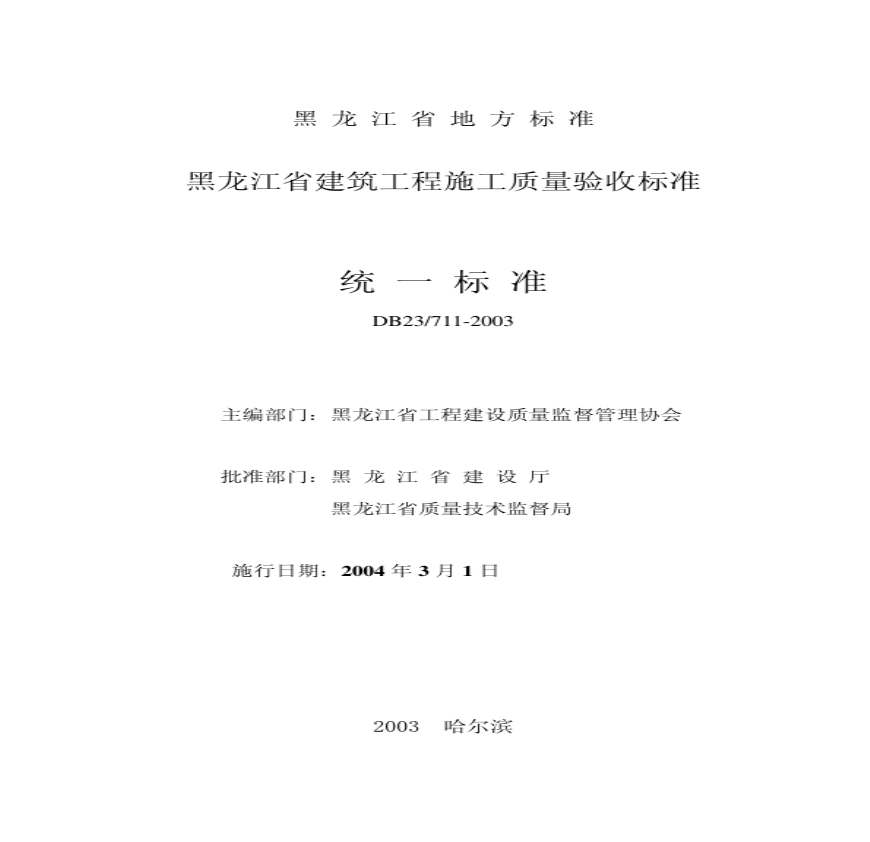 黑龙江省地方标准

黑龙江省建筑工程施工质量验收标准

统一标准

DB23/711-2003

主编部门：黑龙江省工程建设质量监督管理协会

批准部门：黑龙江省建设厅
黑龙江省质量技术监督局

施行日期：2004 年 3 月 1 日

2003 哈尔滨